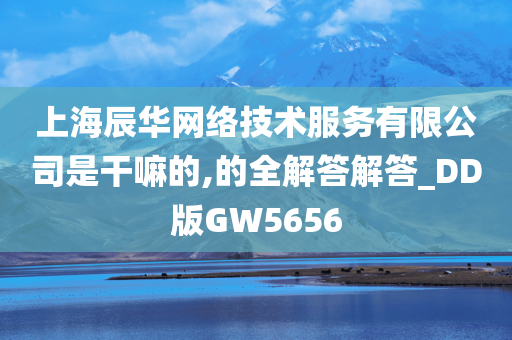 上海辰华网络技术服务有限公司是干嘛的,的全解答解答_DD版GW5656